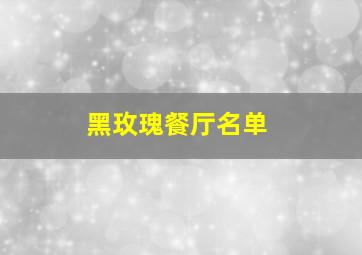 黑玫瑰餐厅名单